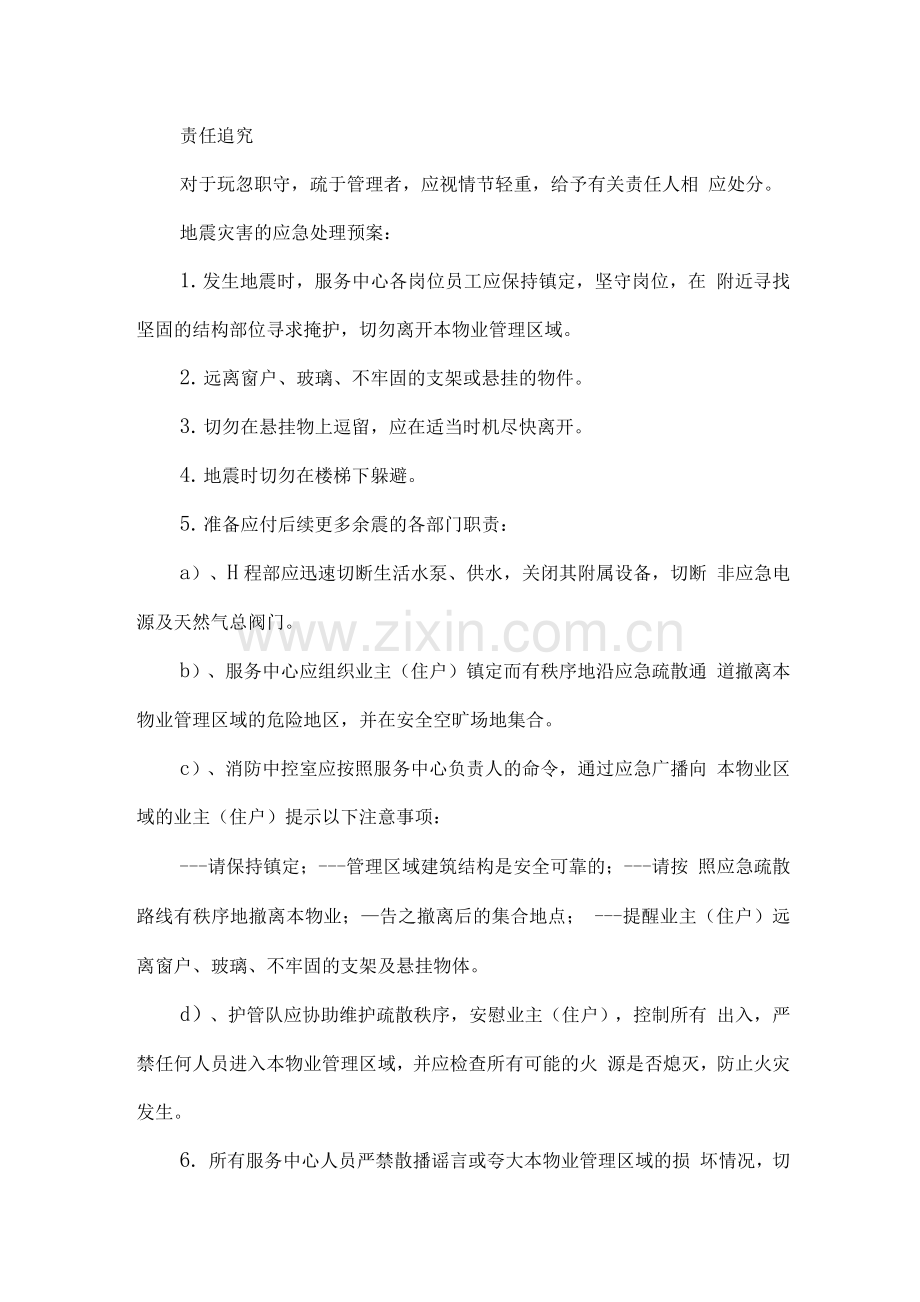 责任追究

对于玩忽职守，疏于管理者，应视情节轻重，给予有关责任人相 应处分。

地震灾害的应急处理预案：

1.发生地震时，服务中心各岗位员工应保持镇定，坚守岗位，在 附近寻找坚固的结构部位寻求掩护，切勿离开本物业管理区域。

2.远离窗户、玻璃、不牢固的支架或悬挂的物件。

3.切勿在悬挂物上逗留，应在适当时机尽快离开。

4.地震时切勿在楼梯下躲避。

5.准备应付后续更多余震的各部门职责：

a）、H程部应迅速切断生活水泵、供水，关闭其附属设备，切断 非应急电源及天然气总阀门。

b）、服务中心应组织业主（住户）镇定而有秩序地沿应急疏散通 道撤离本物业管理区域的危险地区，并在安全空旷场地集合。

c）、消防中控室应按照服务中心负责人的命令，通过应急广播向 本物业区域的业主（住户）提示以下注意事项：

---请保持镇定；---管理区域建筑结构是安全可靠的；---请按 照应急疏散路线有秩序地撤离本物业；—告之撤离后的集合地点； ---提醒业主（住户）远离窗户、玻璃、不牢固的支架及悬挂物体。

d）、护管队应协助维护疏散秩序，安慰业主（住户），控制所有 出入，严禁任何人员进入本物业管理区域，并应检查所有可能的火 源是否熄灭，防止火灾发生。

6.所有服务中心人员严禁散播谣言或夸大本物业管理区域的损 坏情况，切

www.zixin.com.cn